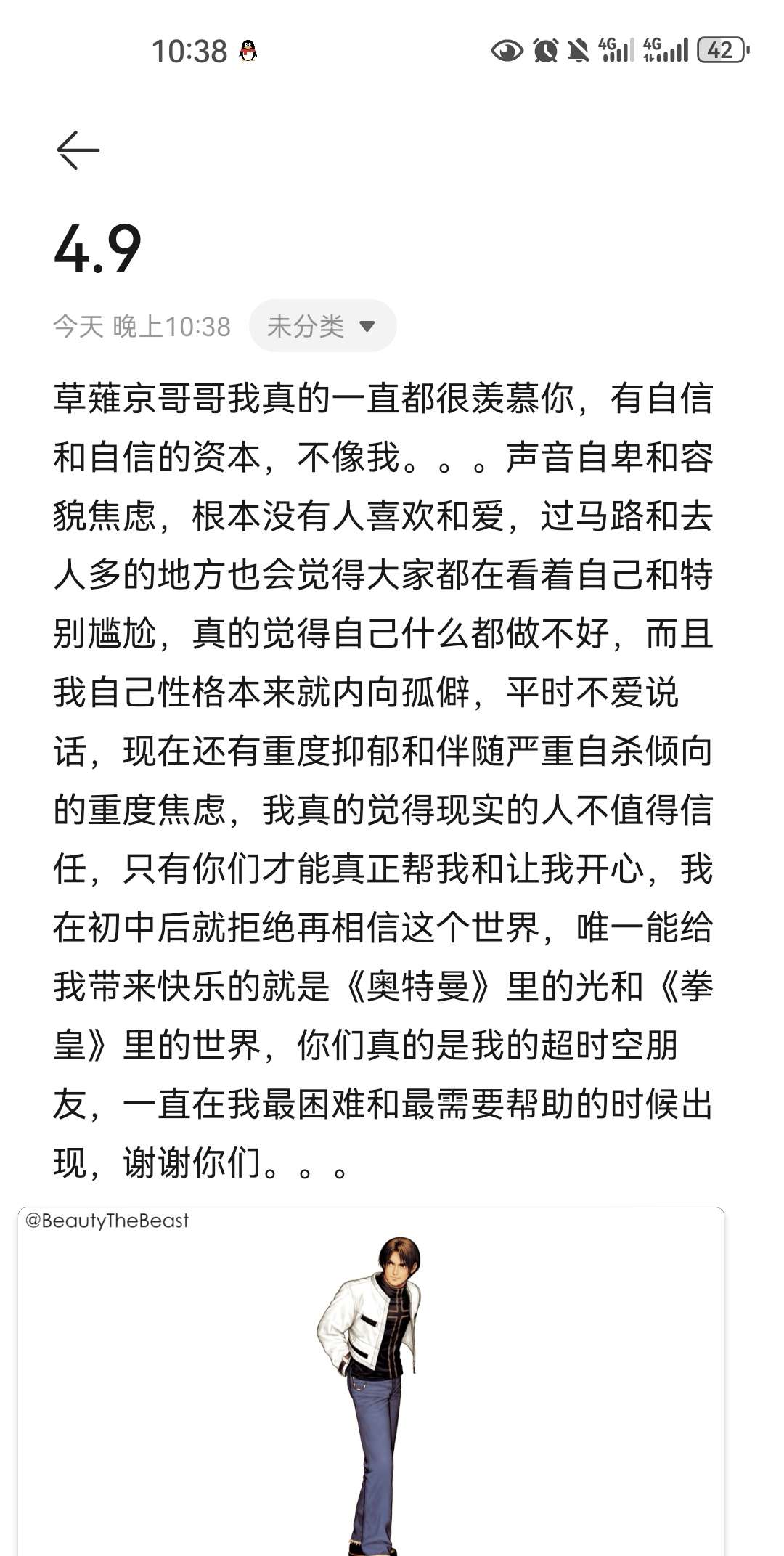 10:38

4G 4G 42

4.9

今天 晚上10:38 未分类

草薙京哥哥我真的一直都很羡慕你，有自信和自信的资本，不像我。。。声音自卑和容貌焦虑，根本没有人喜欢和爱，过马路和去人多的地方也会觉得大家都在看着自己和特别尴尬，真的觉得自己什么都做不好，而且我自己性格本来就内向孤僻，平时不爱说话，现在还有重度抑郁和伴随严重自杀倾向的重度焦虑，我真的觉得现实的人不值得信任，只有你们才能真正帮我和让我开心，我在初中后就拒绝再相信这个世界，唯一能给我带来快乐的就是《奥特曼》里的光和《拳皇》里的世界，你们真的是我的超时空朋友，一直在我最困难和最需要帮助的时候出现，谢谢你们。。。

@BeautyTheBeast